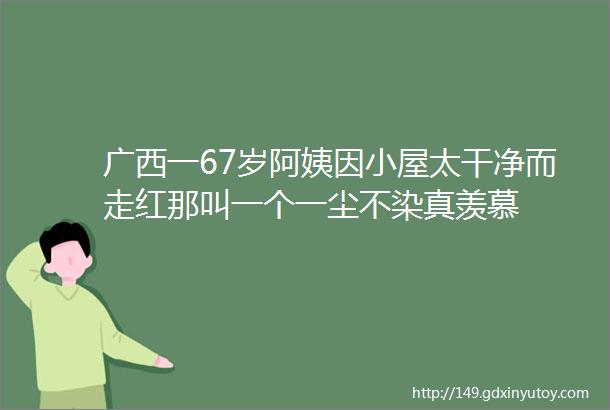 广西一67岁阿姨因小屋太干净而走红那叫一个一尘不染真羡慕

http://149.gdxinyutoy.com